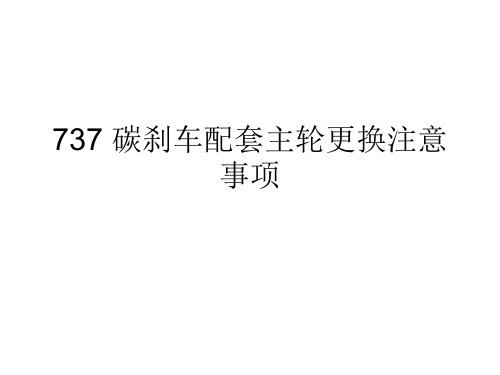 737 碳刹车配套主轮更换注意事项